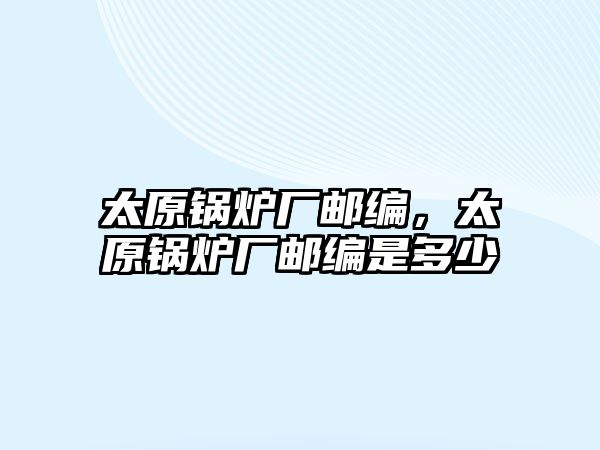 太原锅炉厂邮编，太原锅炉厂邮编是多少